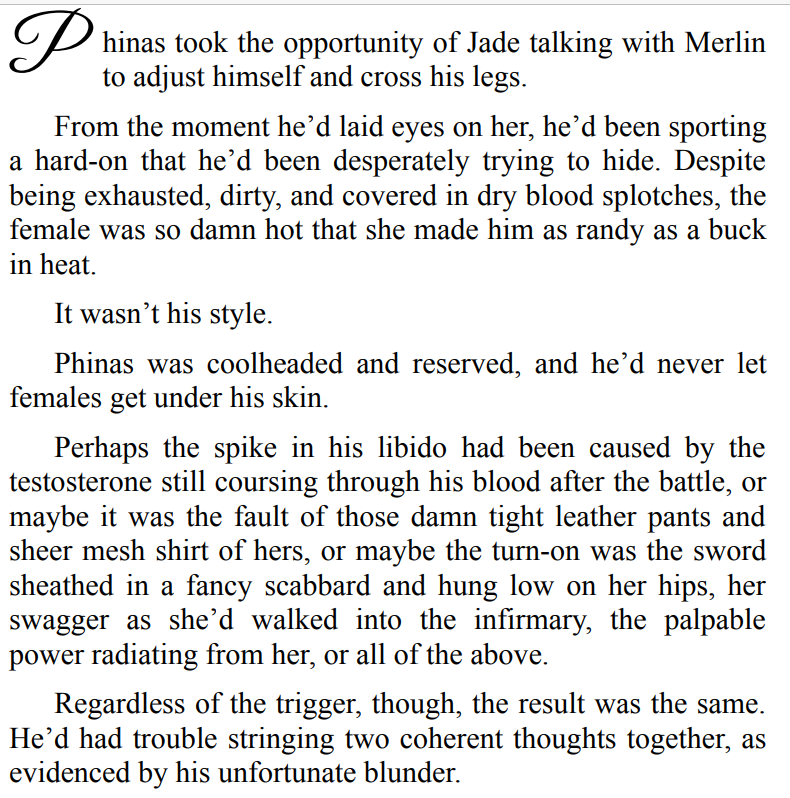 Phinas took the opportunity of Jade talking with Merlin to adjust himself and cross his legs.

From the moment he'd laid eyes on her, he'd been sporting a hard-on that he'd been desperately trying to hide. Despite being exhausted, dirty, and covered in dry blood splotches, the female was so damn hot that she made him as randy as a buck in heat.

It wasn't his style.

Phinas was coolheaded and reserved, and he'd never let females get under his skin.

Perhaps the spike in his libido had been caused by the testosterone still coursing through his blood after the battle, or maybe it was the fault of those damn tight leather pants and sheer mesh shirt of hers, or maybe the turn-on was the sword sheathed in a fancy scabbard and hung low on her hips, her swagger as she'd walked into the infirmary, the palpable power radiating from her, or all of the above.

Regardless of the trigger, though, the result was the same. He'd had trouble stringing two coherent thoughts together, as evidenced by his unfortunate blunder.